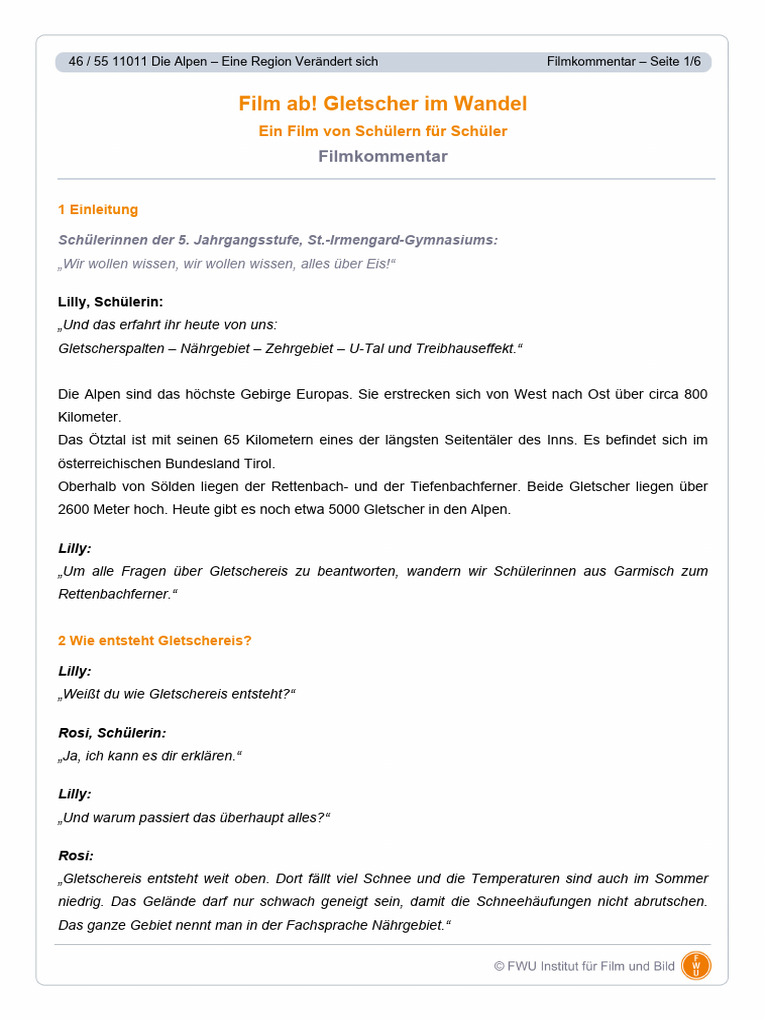 46 / 55 11011 Die Alpen – Eine Region Verändert sich Filmkommentar – Seite 1/6

Film ab! Gletscher im Wandel
Ein Film von Schülern für Schüler
Filmkommentar

1 Einleitung

Schülerinnen der 5. Jahrgangsstufe, St.-Irmengard-Gymnasiums:
„Wir wollen wissen, wir wollen wissen, alles über Eis!“

Lilly, Schülerin:
„Und das erfahrt ihr heute von uns:
Gletscherspalten – Nährgebiet – Zehrgebiet – U-Tal und Treibhauseffekt.“

Die Alpen sind das höchste Gebirge Europas. Sie erstrecken sich von West nach Ost über circa 800 Kilometer.
Das Ötztal ist mit seinen 65 Kilometern eines der längsten Seitentäler des Inns. Es befindet sich im österreichischen Bundesland Tirol.
Oberhalb von Sölden liegen der Rettenbach- und der Tiefenbachferner. Beide Gletscher liegen über 2600 Meter hoch. Heute gibt es noch etwa 5000 Gletscher in den Alpen.

Lilly:
„Um alle Fragen über Gletschereis zu beantworten, wandern wir Schülerinnen aus Garmisch zum Rettenbachferner.“

2 Wie entsteht Gletschereis?

Lilly:
„Weißt du wie Gletschereis entsteht?“

Rosi, Schülerin:
„Ja, ich kann es dir erklären.“

Lilly:
„Und warum passiert das überhaupt alles?“

Rosi:
„Gletschereis entsteht weit oben. Dort fällt viel Schnee und die Temperaturen sind auch im Sommer niedrig. Das Gelände darf nur schwach geneigt sein, damit die Schneehäufungen nicht abrutschen. Das ganze Gebiet nennt man in der Fachsprache Nährgebiet.“

© FWU Institut für Film und Bild FWU